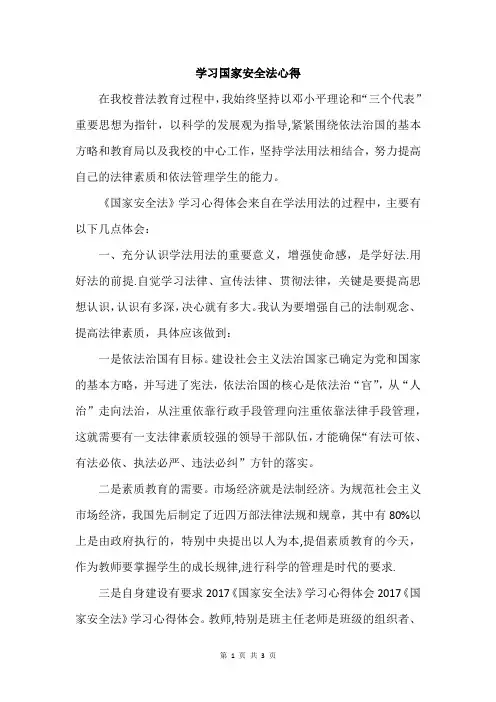 学习国家安全法心得

在我校普法教育过程中，我始终坚持以邓小平理论和“三个代表”重要思想为指针，以科学的发展观为指导，紧紧围绕依法治国的基本方略和教育局以及我校的中心工作，坚持学法用法相结合，努力提高自己的法律素质和依法管理学生的能力。

《国家安全法》学习心得体会来自在学法用法的过程中，主要有以下几点体会：

一、充分认识学法用法的重要意义，增强使命感，是学好法.用好法的前提.自觉学习法律、宣传法律、贯彻法律，关键是要提高思想认识，认识有多深，决心就有多大。我认为要增强自己的法制观念、提高法律素质，具体应该做到：

一是依法治国有目标。建设社会主义法治国家已确定为党和国家的基本方略，并写进了宪法，依法治国的核心是依法治“官”，从“人治”走向法治，从注重依靠行政手段管理向注重依靠法律手段管理，这就需要有一支法律素质较强的领导干部队伍，才能确保“有法可依、有法必依、执法必严、违法必纠”方针的落实。

二是素质教育的需要。市场经济就是法制经济。为规范社会主义市场经济，我国先后制定了近四万部法律法规和规章，其中有80%以上是由政府执行的，特别中央提出以人为本,提倡素质教育的今天，作为教师要掌握学生的成长规律,进行科学的管理是时代的要求.

三是自身建设有要求 2017《国家安全法》学习心得体会 2017《国家安全法》学习心得体会。教师,特别是班主任老师是班级的组织者、

第 1 页 共 3 页